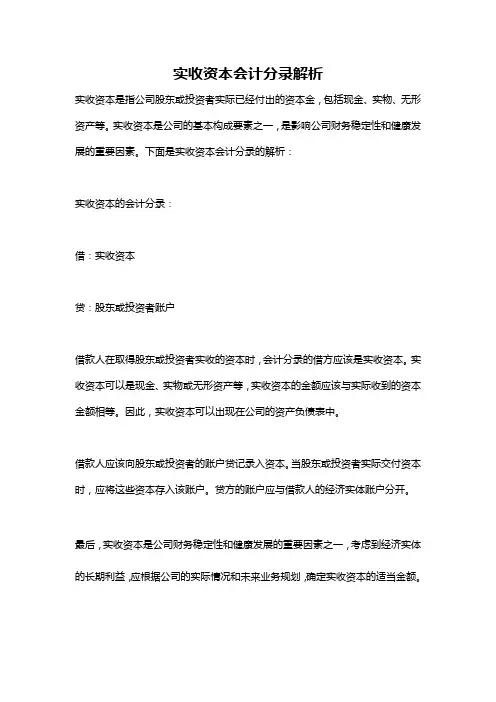 实收资本会计分录解析

实收资本是指公司股东或投资者实际已经付出的资本金，包括现金、实物、无形资产等。实收资本是公司的基本构成要素之一，是影响公司财务稳定性和健康发展的重要因素。下面是实收资本会计分录的解析：

实收资本的会计分录：

借：实收资本

贷：股东或投资者账户

借款人在取得股东或投资者实收的资本时，会计分录的借方应该是实收资本。实收资本可以是现金、实物或无形资产等，实收资本的金额应该与实际收到的资本金额相等。因此，实收资本可以出现在公司的资产负债表中。

借款人应该向股东或投资者的账户贷记录入资本。当股东或投资者实际交付资本时，应将这些资本存入该账户。贷方的账户应与借款人的经济实体账户分开。

最后，实收资本是公司财务稳定性和健康发展的重要因素之一，考虑到经济实体的长期利益，应根据公司的实际情况和未来业务规划，确定实收资本的适当金额。